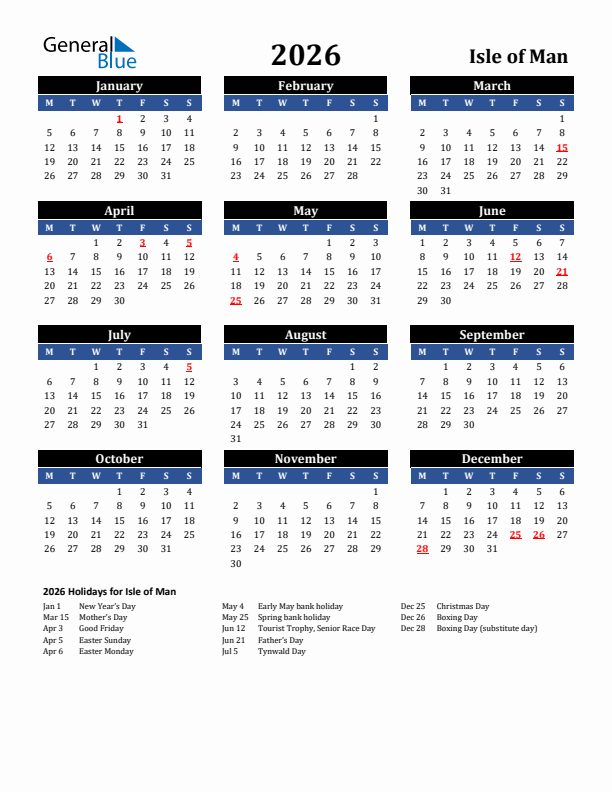 General Blue

2026

Isle of Man

January

| M | T | W | T | F | S | S |
|---|---|---|---|---|---|---|
| | | | 1 | 2 | 3 | 4 |
| 5 | 6 | 7 | 8 | 9 | 10 | 11 |
| 12 | 13 | 14 | 15 | 16 | 17 | 18 |
| 19 | 20 | 21 | 22 | 23 | 24 | 25 |
| 26 | 27 | 28 | 29 | 30 | 31 | |

February

| M | T | W | T | F | S | S |
|---|---|---|---|---|---|---|
| | | | | | | 1 |
| 2 | 3 | 4 | 5 | 6 | 7 | 8 |
| 9 | 10 | 11 | 12 | 13 | 14 | 15 |
| 16 | 17 | 18 | 19 | 20 | 21 | 22 |
| 23 | 24 | 25 | 26 | 27 | 28 | |

March

| M | T | W | T | F | S | S |
|---|---|---|---|---|---|---|
| | | | | | | 1 |
| 2 | 3 | 4 | 5 | 6 | 7 | 8 |
| 9 | 10 | 11 | 12 | 13 | 14 | 15 |
| 16 | 17 | 18 | 19 | 20 | 21 | 22 |
| 23 | 24 | 25 | 26 | 27 | 28 | 29 |
| 30 | 31 | | | | | |

April

| M | T | W | T | F | S | S |
|---|---|---|---|---|---|---|
| | | 1 | 2 | 3 | 4 | 5 |
| 6 | 7 | 8 | 9 | 10 | 11 | 12 |
| 13 | 14 | 15 | 16 | 17 | 18 | 19 |
| 20 | 21 | 22 | 23 | 24 | 25 | 26 |
| 27 | 28 | 29 | 30 | | | |

May

| M | T | W | T | F | S | S |
|---|---|---|---|---|---|---|
| | | | | 1 | 2 | 3 |
| 4 | 5 | 6 | 7 | 8 | 9 | 10 |
| 11 | 12 | 13 | 14 | 15 | 16 | 17 |
| 18 | 19 | 20 | 21 | 22 | 23 | 24 |
| 25 | 26 | 27 | 28 | 29 | 30 | 31 |

June

| M | T | W | T | F | S | S |
|---|---|---|---|---|---|---|
| 1 | 2 | 3 | 4 | 5 | 6 | 7 |
| 8 | 9 | 10 | 11 | 12 | 13 | 14 |
| 15 | 16 | 17 | 18 | 19 | 20 | 21 |
| 22 | 23 | 24 | 25 | 26 | 27 | 28 |
| 29 | 30 | | | | | |

July

| M | T | W | T | F | S | S |
|---|---|---|---|---|---|---|
| | | 1 | 2 | 3 | 4 | 5 |
| 6 | 7 | 8 | 9 | 10 | 11 | 12 |
| 13 | 14 | 15 | 16 | 17 | 18 | 19 |
| 20 | 21 | 22 | 23 | 24 | 25 | 26 |
| 27 | 28 | 29 | 30 | 31 | | |

August

| M | T | W | T | F | S | S |
|---|---|---|---|---|---|---|
| | | | | | 1 | 2 |
| 3 | 4 | 5 | 6 | 7 | 8 | 9 |
| 10 | 11 | 12 | 13 | 14 | 15 | 16 |
| 17 | 18 | 19 | 20 | 21 | 22 | 23 |
| 24 | 25 | 26 | 27 | 28 | 29 | 30 |
| 31 | | | | | | |

September

| M | T | W | T | F | S | S |
|---|---|---|---|---|---|---|
| | 1 | 2 | 3 | 4 | 5 | 6 |
| 7 | 8 | 9 | 10 | 11 | 12 | 13 |
| 14 | 15 | 16 | 17 | 18 | 19 | 20 |
| 21 | 22 | 23 | 24 | 25 | 26 | 27 |
| 28 | 29 | 30 | | | | |

October

| M | T | W | T | F | S | S |
|---|---|---|---|---|---|---|
| | | | 1 | 2 | 3 | 4 |
| 5 | 6 | 7 | 8 | 9 | 10 | 11 |
| 12 | 13 | 14 | 15 | 16 | 17 | 18 |
| 19 | 20 | 21 | 22 | 23 | 24 | 25 |
| 26 | 27 | 28 | 29 | 30 | 31 | |

November

| M | T | W | T | F | S | S |
|---|---|---|---|---|---|---|
| | | | | | | 1 |
| 2 | 3 | 4 | 5 | 6 | 7 | 8 |
| 9 | 10 | 11 | 12 | 13 | 14 | 15 |
| 16 | 17 | 18 | 19 | 20 | 21 | 22 |
| 23 | 24 | 25 | 26 | 27 | 28 | 29 |
| 30 | | | | | | |

December

| M | T | W | T | F | S | S |
|---|---|---|---|---|---|---|
| | 1 | 2 | 3 | 4 | 5 | 6 |
| 7 | 8 | 9 | 10 | 11 | 12 | 13 |
| 14 | 15 | 16 | 17 | 18 | 19 | 20 |
| 21 | 22 | 23 | 24 | 25 | 26 | 27 |
| 28 | 29 | 30 | 31 | | | |

2026 Holidays for Isle of Man

Jan 1 New Year's Day
Mar 15 Mother's Day
Apr 3 Good Friday
Apr 5 Easter Sunday
Apr 6 Easter Monday

May 4 Early May bank holiday
May 25 Spring bank holiday
Jun 12 Tourist Trophy, Senior Race Day
Jun 21 Father's Day
Jul 5 Tynwald Day

Dec 25 Christmas Day
Dec 26 Boxing Day
Dec 28 Boxing Day (substitute day)